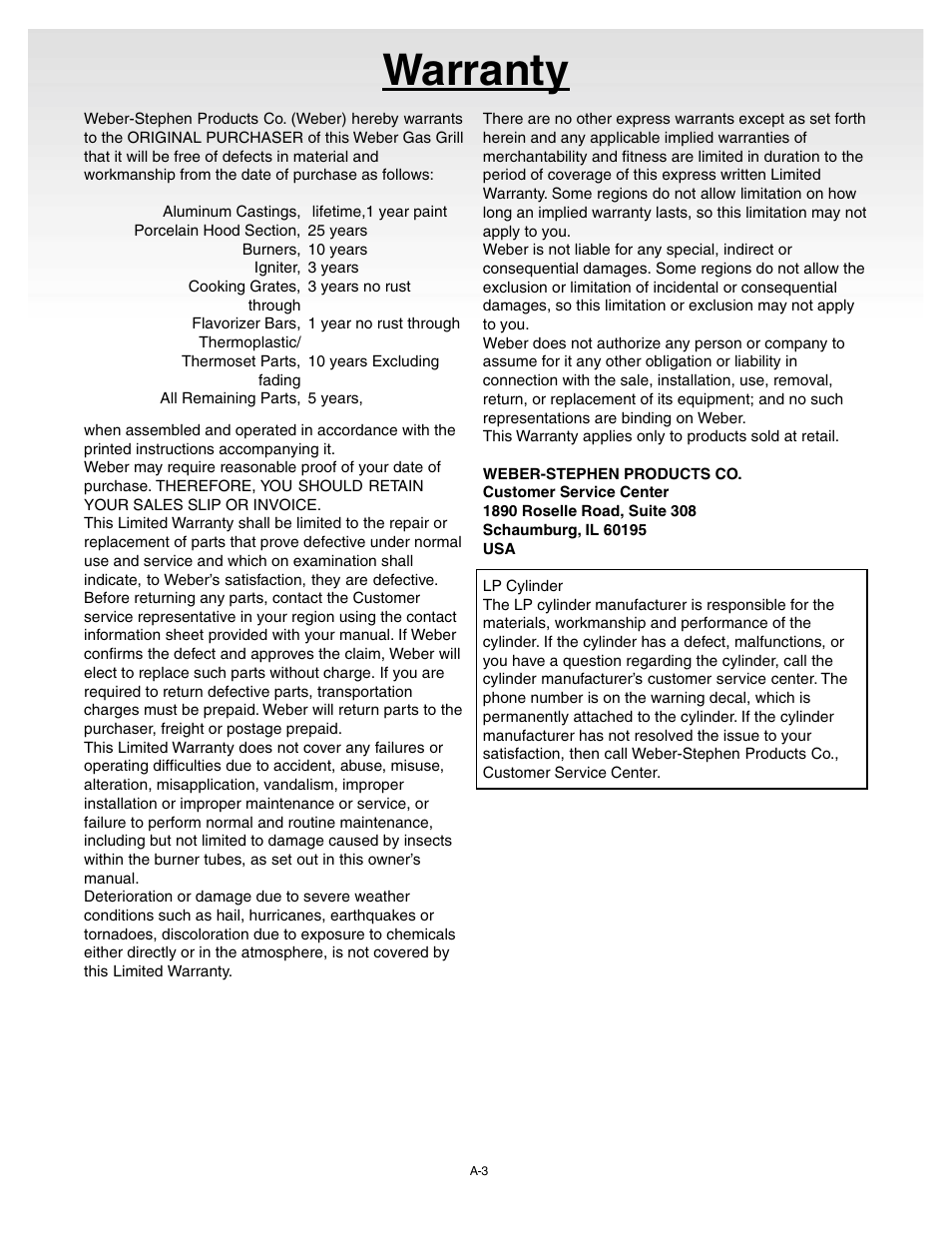 Warranty

Weber-Stephen Products Co. (Weber) hereby warrants to the ORIGINAL PURCHASER of this Weber Gas Grill that it will be free of defects in material and workmanship from the date of purchase as follows:

Aluminum Castings, lifetime,1 year paint
Porcelain Hood Section, 25 years
Burners, 10 years
Igniter, 3 years
Cooking Grates, 3 years no rust through
Flavorizer Bars, 1 year no rust through
Thermoplastic/ Thermoset Parts, 10 years Excluding fading
All Remaining Parts, 5 years,

when assembled and operated in accordance with the printed instructions accompanying it.
Weber may require reasonable proof of your date of purchase. THEREFORE, YOU SHOULD RETAIN YOUR SALES SLIP OR INVOICE.
This Limited Warranty shall be limited to the repair or replacement of parts that prove defective under normal use and service and which on examination shall indicate, to Weber's satisfaction, they are defective. Before returning any parts, contact the Customer service representative in your region using the contact information sheet provided with your manual. If Weber confirms the defect and approves the claim, Weber will elect to replace such parts without charge. If you are required to return defective parts, transportation charges must be prepaid. Weber will return parts to the purchaser, freight or postage prepaid.
This Limited Warranty does not cover any failures or operating difficulties due to accident, abuse, misuse, alteration, misapplication, vandalism, improper installation or improper maintenance or service, or failure to perform normal and routine maintenance, including but not limited to damage caused by insects within the burner tubes, as set out in this owner's manual.
Deterioration or damage due to severe weather conditions such as hail, hurricanes, earthquakes or tornadoes, discoloration due to exposure to chemicals either directly or in the atmosphere, is not covered by this Limited Warranty.

There are no other express warrants except as set forth herein and any applicable implied warranties of merchantability and fitness are limited in duration to the period of coverage of this express written Limited Warranty. Some regions do not allow limitation on how long an implied warranty lasts, so this limitation may not apply to you.
Weber is not liable for any special, indirect or consequential damages. Some regions do not allow the exclusion or limitation of incidental or consequential damages, so this limitation or exclusion may not apply to you.
Weber does not authorize any person or company to assume for it any other obligation or liability in connection with the sale, installation, use, removal, return, or replacement of its equipment; and no such representations are binding on Weber.
This Warranty applies only to products sold at retail.

WEBER-STEPHEN PRODUCTS CO.
Customer Service Center
1890 Roselle Road, Suite 308
Schaumburg, IL 60195
USA

LP Cylinder
The LP cylinder manufacturer is responsible for the materials, workmanship and performance of the cylinder. If the cylinder has a defect, malfunctions, or you have a question regarding the cylinder, call the cylinder manufacturer's customer service center. The phone number is on the warning decal, which is permanently attached to the cylinder. If the cylinder manufacturer has not resolved the issue to your satisfaction, then call Weber-Stephen Products Co., Customer Service Center.

A-3